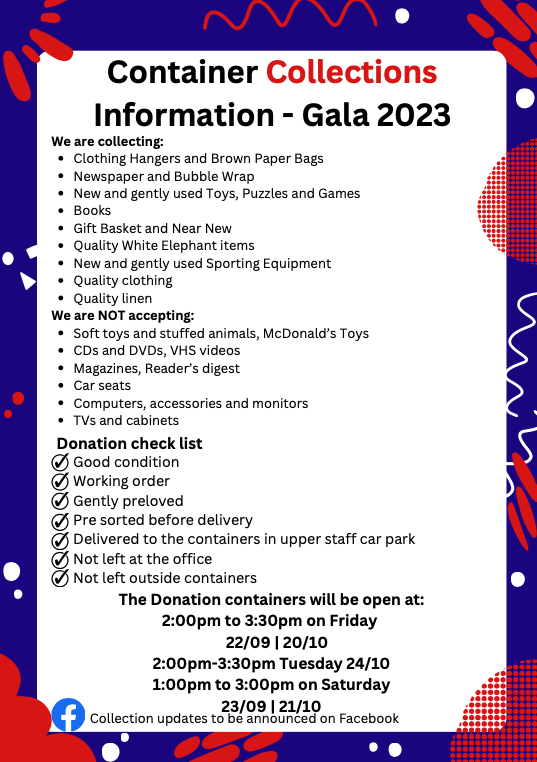 Container Collections Information - Gala 2023

We are collecting:
- Clothing Hangers and Brown Paper Bags
- Newspaper and Bubble Wrap
- New and gently used Toys, Puzzles and Games
- Books
- Gift Basket and Near New
- Quality White Elephant items
- New and gently used Sporting Equipment
- Quality clothing
- Quality linen

We are NOT accepting:
- Soft toys and stuffed animals, McDonald's Toys
- CDs and DVDs, VHS videos
- Magazines, Reader's digest
- Car seats
- Computers, accessories and monitors
- TVs and cabinets

Donation check list
Good condition
Working order
Gently preloved
Pre sorted before delivery
Delivered to the containers in upper staff car park
Not left at the office
Not left outside containers

The Donation containers will be open at:
2:00pm to 3:30pm on Friday
22/09 | 20/10
2:00pm-3:30pm Tuesday 24/10
1:00pm to 3:00pm on Saturday
23/09 | 21/10

Collection updates to be announced on Facebook